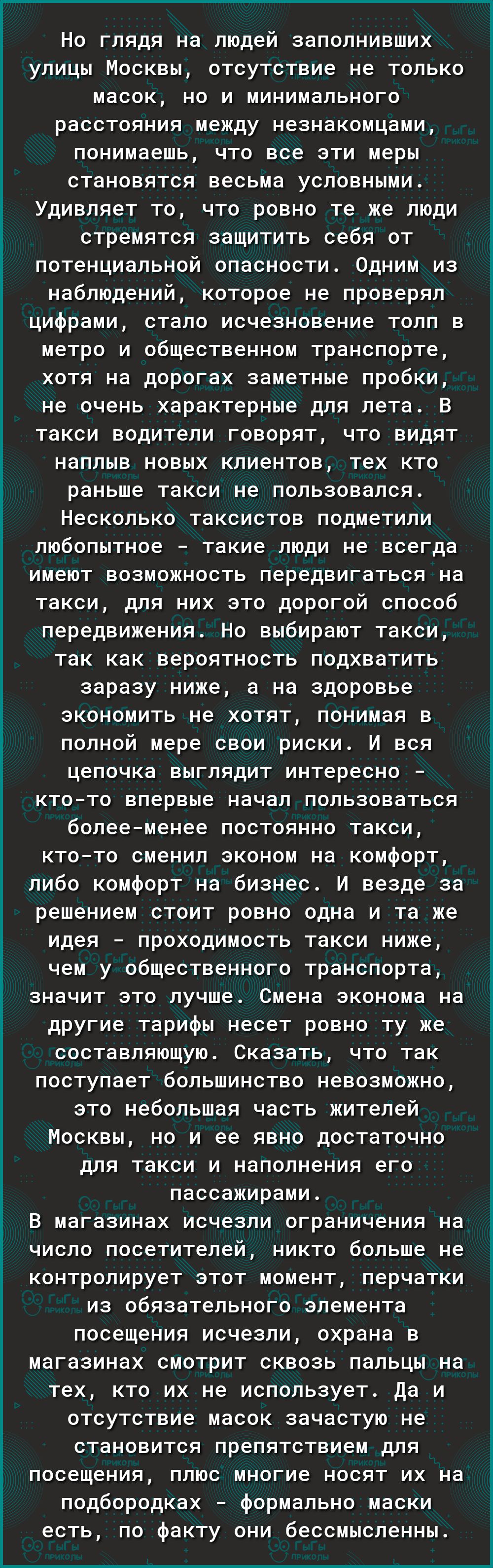 Но глядя на людей заполнивших улицы Москвы, отсутствие не только масок, но и минимального расстояния между незнакомцами, понимаешь, что все эти меры становятся весьма условными. Удивляет то, что ровно те же люди стремятся защитить себя от потенциальной опасности. Одним из наблюдений, которое не проверял цифрами, стало исчезновение толп в метро и общественном транспорте, хотя на дорогах заметные пробки, не очень характерные для лета. В такси водители говорят, что видят наплыв новых клиентов, тех кто раньше такси не пользовался. Несколько таксистов подметили любопытное - такие люди не всегда имеют возможность передвигаться на такси, для них это дорогой способ передвижения. Но выбирают такси, так как вероятность подхватить заразу ниже, а на здоровье экономить не хотят, понимая в полной мере свои риски. И вся цепочка выглядит интересно - кто-то впервые начал пользоваться более-менее постоянно такси, кто-то сменил эконом на комфорт, либо комфорт на бизнес. И везде за решением стоит ровно одна и та же идея - проходимость такси ниже, чем у общественного транспорта, значит это лучше. Смена эконома на другие тарифы несет ровно ту же составляющую. Сказать, что так поступает большинство невозможно, это небольшая часть жителей Москвы, но и ее явно достаточно для такси и наполнения его пассажирами.
В магазинах исчезли ограничения на число посетителей, никто больше не контролирует этот момент, перчатки из обязательного элемента посещения исчезли, охрана в магазинах смотрит сквозь пальцы на тех, кто их не использует. Да и отсутствие масок зачастую не становится препятствием для посещения, плюс многие носят их на подбородках - формально маски есть, по факту они бессмысленны.